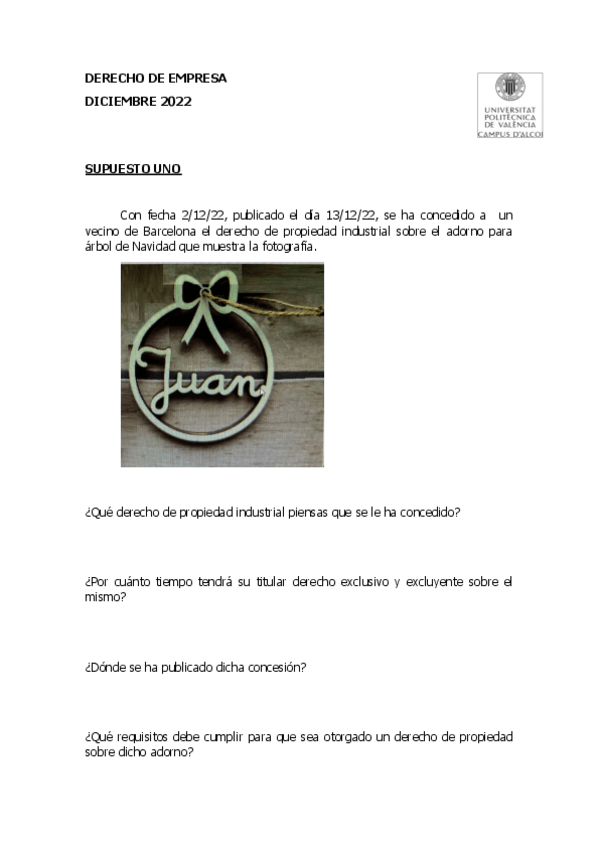 DERECHO DE EMPRESA
DICIEMBRE 2022

UNIVERSITAT POLITÈCNICA DE VALÈNCIA
CAMPUS D'ALCOI

SUPUESTO UNO

Con fecha 2/12/22, publicado el día 13/12/22, se ha concedido a un vecino de Barcelona el derecho de propiedad industrial sobre el adorno para árbol de Navidad que muestra la fotografía.

Juan

¿Qué derecho de propiedad industrial piensas que se le ha concedido?

¿Por cuánto tiempo tendrá su titular derecho exclusivo y excluyente sobre el mismo?

¿Dónde se ha publicado dicha concesión?

¿Qué requisitos debe cumplir para que sea otorgado un derecho de propiedad sobre dicho adorno?